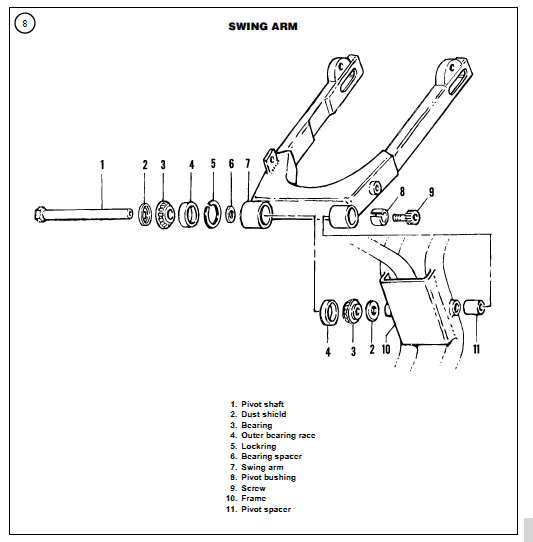 8

SWING ARM

1 2 3 4 5 6 7 8 9

4 3 2 10 11

1. Pivot shaft
2. Dust shield
3. Bearing
4. Outer bearing race
5. Lockring
6. Bearing spacer
7. Swing arm
8. Pivot bushing
9. Screw
10. Frame
11. Pivot spacer